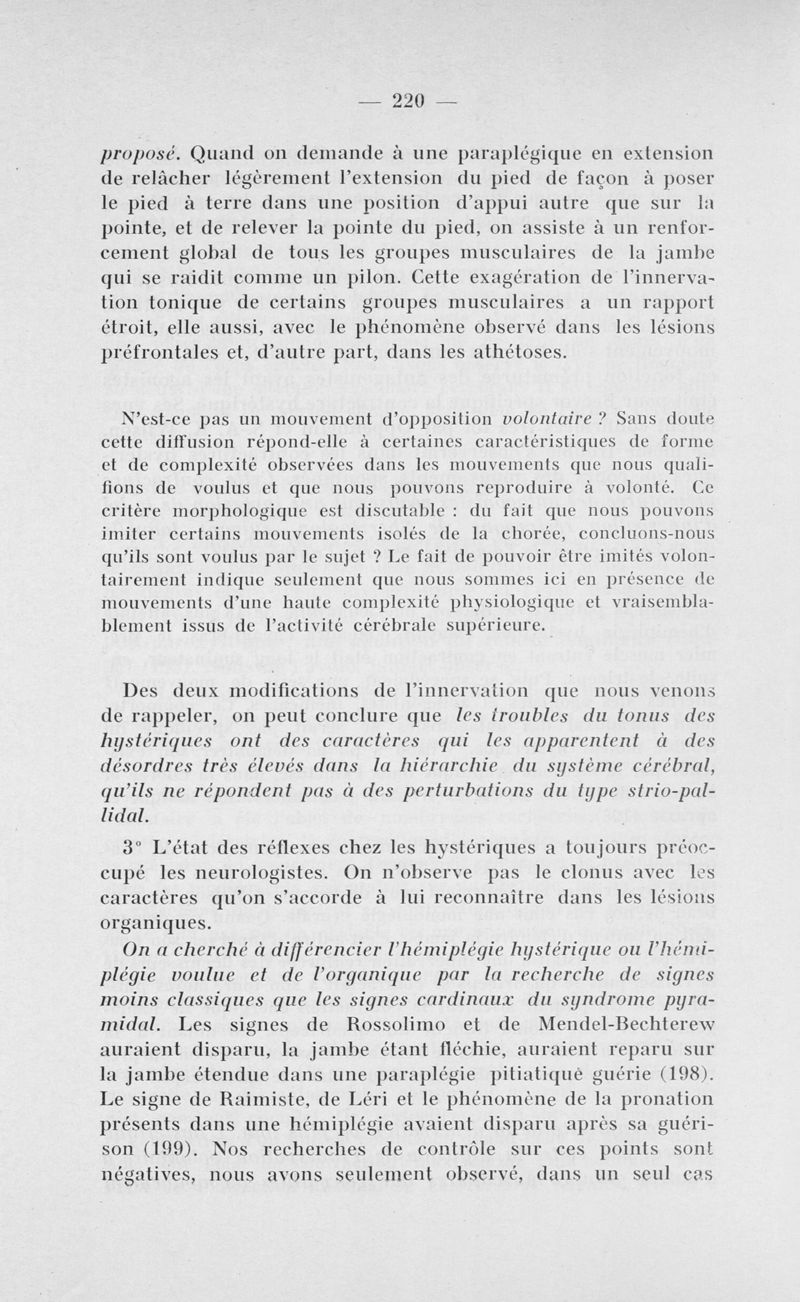 — 220 —

proposé. Quand on demande à une paraplégique en extension de relâcher légèrement l'extension du pied de façon à poser le pied à terre dans une position d'appui autre que sur la pointe, et de relever la pointe du pied, on assiste à un renforcement global de tous les groupes musculaires de la jambe qui se raidit comme un pilon. Cette exagération de l'innervation tonique de certains groupes musculaires a un rapport étroit, elle aussi, avec le phénomène observé dans les lésions préfrontales et, d'autre part, dans les athétoses.

N'est-ce pas un mouvement d'opposition volontaire ? Sans doute cette diffusion répond-elle à certaines caractéristiques de forme et de complexité observées dans les mouvements que nous qualifions de voulus et que nous pouvons reproduire à volonté. Ce critère morphologique est discutable : du fait que nous pouvons imiter certains mouvements isolés de la chorée, concluons-nous qu'ils sont voulus par le sujet ? Le fait de pouvoir être imités volontairement indique seulement que nous sommes ici en présence de mouvements d'une haute complexité physiologique et vraisemblablement issus de l'activité cérébrale supérieure.

Des deux modifications de l'innervation que nous venons de rappeler, on peut conclure que les troubles du tonus des hystériques ont des caractères qui les apparentent à des désordres très élevés dans la hiérarchie du système cérébral, qu'ils ne répondent pas à des perturbations du type strio-pallidal.

3° L'état des réflexes chez les hystériques a toujours préoccupé les neurologistes. On n'observe pas le clonus avec les caractères qu'on s'accorde à lui reconnaître dans les lésions organiques.

On a cherché à différencier l'hémiplégie hystérique ou l'hémiplégie voulue et de l'organique par la recherche de signes moins classiques que les signes cardinaux du syndrome pyramidal. Les signes de Rossolimo et de Mendel-Bechterew auraient disparu, la jambe étant fléchie, auraient reparu sur la jambe étendue dans une paraplégie pitiatique guérie (198). Le signe de Raimiste, de Léri et le phénomène de la pronation présents dans une hémiplégie avaient disparu après sa guérison (199). Nos recherches de contrôle sur ces points sont négatives, nous avons seulement observé, dans un seul cas